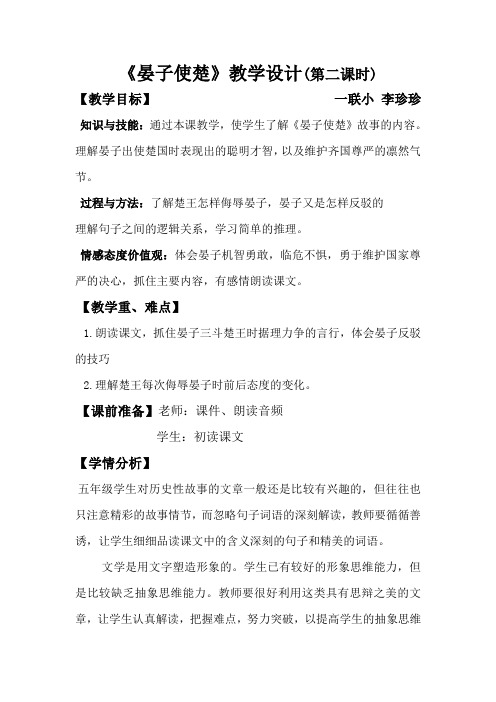 《晏子使楚》教学设计(第二课时)

【教学目标】 一联小 李珍珍

知识与技能：通过本课教学，使学生了解《晏子使楚》故事的内容。理解晏子出使楚国时表现出的聪明才智，以及维护齐国尊严的凛然气节。

过程与方法：了解楚王怎样侮辱晏子，晏子又是怎样反驳的
理解句子之间的逻辑关系，学习简单的推理。

情感态度价值观：体会晏子机智勇敢，临危不惧，勇于维护国家尊严的决心，抓住主要内容，有感情朗读课文。

【教学重、难点】

1.朗读课文，抓住晏子三斗楚王时据理力争的言行，体会晏子反驳的技巧

2.理解楚王每次侮辱晏子时前后态度的变化。

【课前准备】老师：课件、朗读音频

学生：初读课文

【学情分析】

五年级学生对历史性故事的文章一般还是比较有兴趣的，但往往也只注意精彩的故事情节，而忽略句子词语的深刻解读，教师要循循善诱，让学生细细品读课文中的含义深刻的句子和精美的词语。

文学是用文字塑造形象的。学生已有较好的形象思维能力，但是比较缺乏抽象思维能力。教师要很好利用这类具有思辩之美的文章，让学生认真解读，把握难点，努力突破，以提高学生的抽象思维